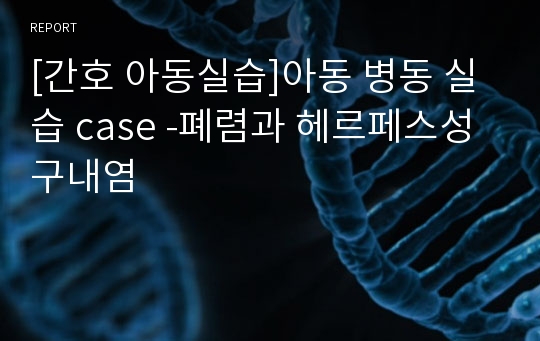 REPORT

[간호 아동실습]아동 병동 실습 case -폐렴과 헤르페스성 구내염